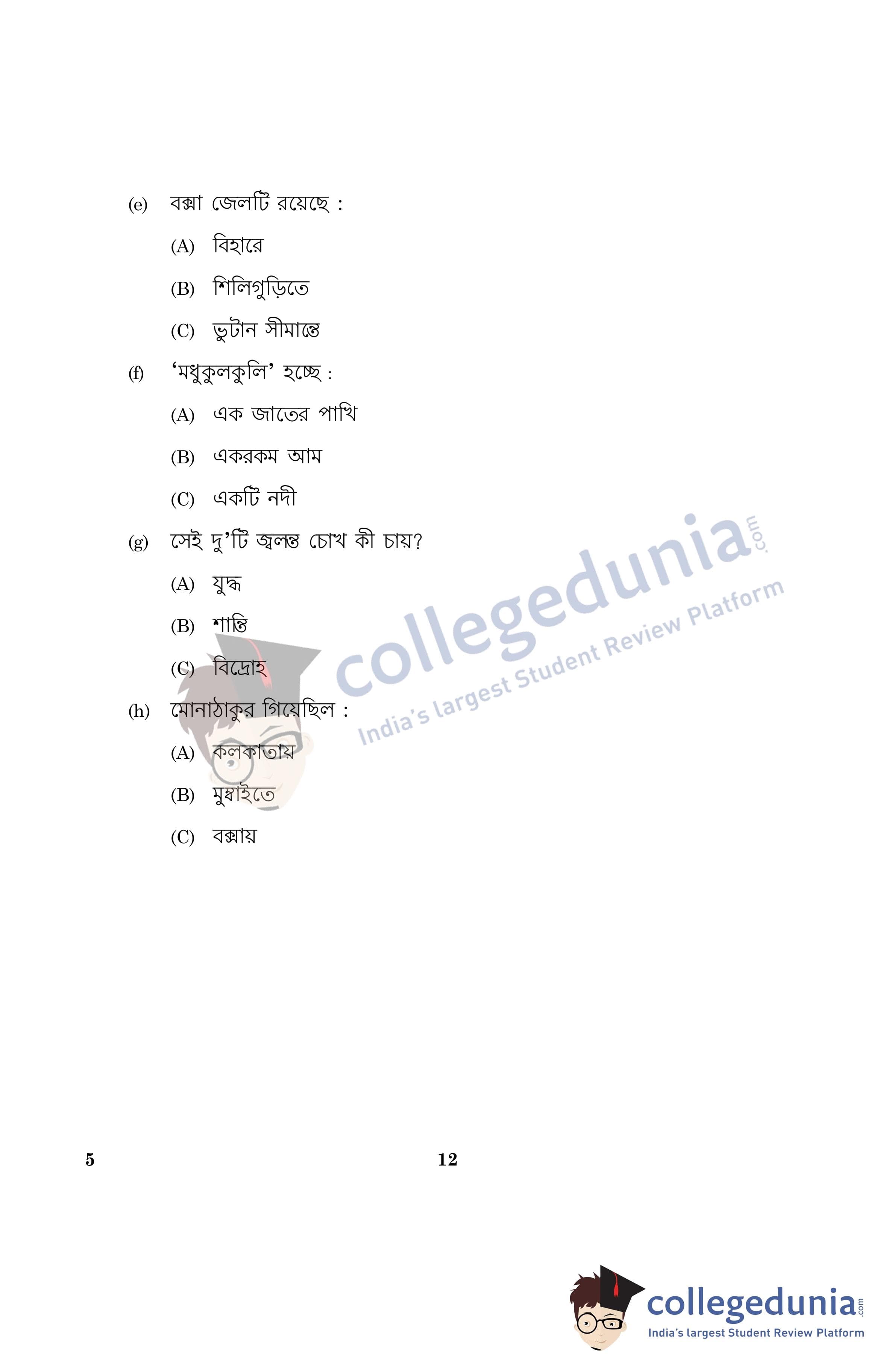 (e) বক্সা জেলটি রয়েছে :

(A) বিহারে

(B) শিলিগুড়িতে

(C) ভুটান সীমান্তে

(f) 'মধুকুলকুলি' হচ্ছে :

(A) এক জাতের পাখি

(B) একরকম আম

(C) একটি নদী

(g) সেই দু'টি জ্বলন্ত চোখ কী চায়?

(A) যুদ্ধ

(B) শান্তি

(C) বিদ্রোহ

(h) মোনাঠাকুর গিয়েছিল :

(A) কলকাতায়

(B) মুম্বাইতে

(C) বক্সায়

5 12

collegedunia.com
India's largest Student Review Platform